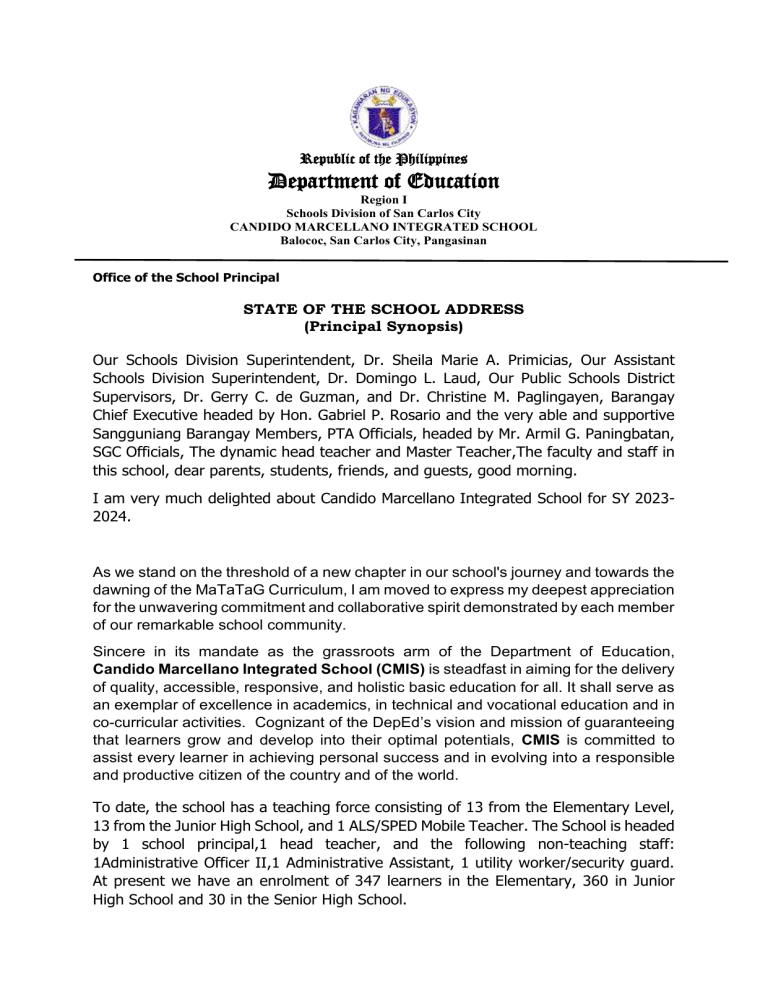 Republic of the Philippines
Department of Education
Region I
Schools Division of San Carlos City
CANDIDO MARCELLANO INTEGRATED SCHOOL
Balococ, San Carlos City, Pangasinan

Office of the School Principal

STATE OF THE SCHOOL ADDRESS
(Principal Synopsis)

Our Schools Division Superintendent, Dr. Sheila Marie A. Primicias, Our Assistant Schools Division Superintendent, Dr. Domingo L. Laud, Our Public Schools District Supervisors, Dr. Gerry C. de Guzman, and Dr. Christine M. Paglingayen, Barangay Chief Executive headed by Hon. Gabriel P. Rosario and the very able and supportive Sangguniang Barangay Members, PTA Officials, headed by Mr. Armil G. Paningbatan, SGC Officials, The dynamic head teacher and Master Teacher,The faculty and staff in this school, dear parents, students, friends, and guests, good morning.

I am very much delighted about Candido Marcellano Integrated School for SY 2023-2024.

As we stand on the threshold of a new chapter in our school's journey and towards the dawning of the MaTaTaG Curriculum, I am moved to express my deepest appreciation for the unwavering commitment and collaborative spirit demonstrated by each member of our remarkable school community.

Sincere in its mandate as the grassroots arm of the Department of Education, Candido Marcellano Integrated School (CMIS) is steadfast in aiming for the delivery of quality, accessible, responsive, and holistic basic education for all. It shall serve as an exemplar of excellence in academics, in technical and vocational education and in co-curricular activities. Cognizant of the DepEd's vision and mission of guaranteeing that learners grow and develop into their optimal potentials, CMIS is committed to assist every learner in achieving personal success and in evolving into a responsible and productive citizen of the country and of the world.

To date, the school has a teaching force consisting of 13 from the Elementary Level, 13 from the Junior High School, and 1 ALS/SPED Mobile Teacher. The School is headed by 1 school principal,1 head teacher, and the following non-teaching staff: 1Administrative Officer II,1 Administrative Assistant, 1 utility worker/security guard. At present we have an enrolment of 347 learners in the Elementary, 360 in Junior High School and 30 in the Senior High School.